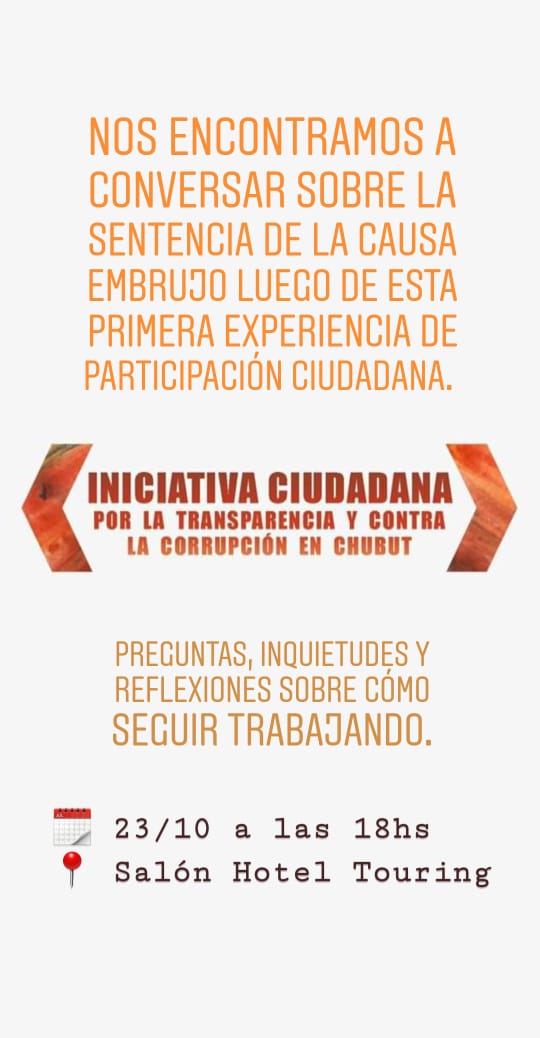 NOS ENCONTRAMOS A CONVERSAR SOBRE LA SENTENCIA DE LA CAUSA EMBRUJO LUEGO DE ESTA PRIMERA EXPERIENCIA DE PARTICIPACIÓN CIUDADANA.

INICIATIVA CIUDADANA
POR LA TRANSPARENCIA Y CONTRA LA CORRUPCIÓN EN CHUBUT

PREGUNTAS, INQUIETUDES Y REFLEXIONES SOBRE CÓMO SEGUIR TRABAJANDO.

23/10 a las 18hs
Salón Hotel Touring